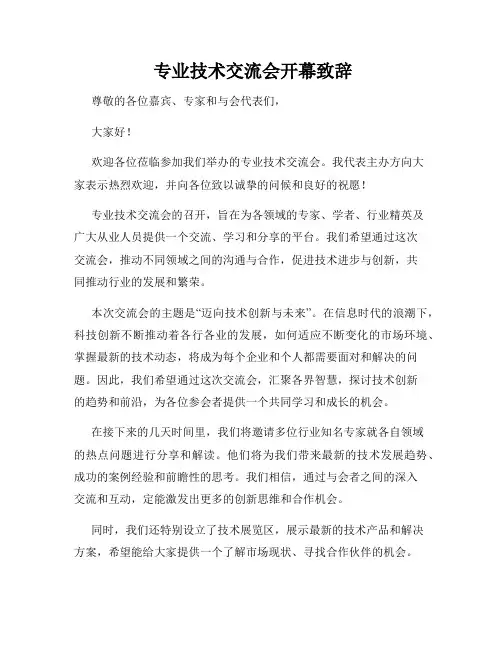 专业技术交流会开幕致辞

尊敬的各位嘉宾、专家和与会代表们，

大家好！

欢迎各位莅临参加我们举办的专业技术交流会。我代表主办方向大家表示热烈欢迎，并向各位致以诚挚的问候和良好的祝愿！

专业技术交流会的召开，旨在为各领域的专家、学者、行业精英及广大从业人员提供一个交流、学习和分享的平台。我们希望通过这次交流会，推动不同领域之间的沟通与合作，促进技术进步与创新，共同推动行业的发展和繁荣。

本次交流会的主题是“迈向技术创新与未来”。在信息时代的浪潮下，科技创新不断推动着各行各业的发展，如何适应不断变化的市场环境、掌握最新的技术动态，将成为每个企业和个人都需要面对和解决的问题。因此，我们希望通过这次交流会，汇聚各界智慧，探讨技术创新的趋势和前沿，为各位参会者提供一个共同学习和成长的机会。

在接下来的几天时间里，我们将邀请多位行业知名专家就各自领域的热点问题进行分享和解读。他们将为我们带来最新的技术发展趋势、成功的案例经验和前瞻性的思考。我们相信，通过与会者之间的深入交流和互动，定能激发出更多的创新思维和合作机会。

同时，我们还特别设立了技术展览区，展示最新的技术产品和解决方案，希望能给大家提供一个了解市场现状、寻找合作伙伴的机会。